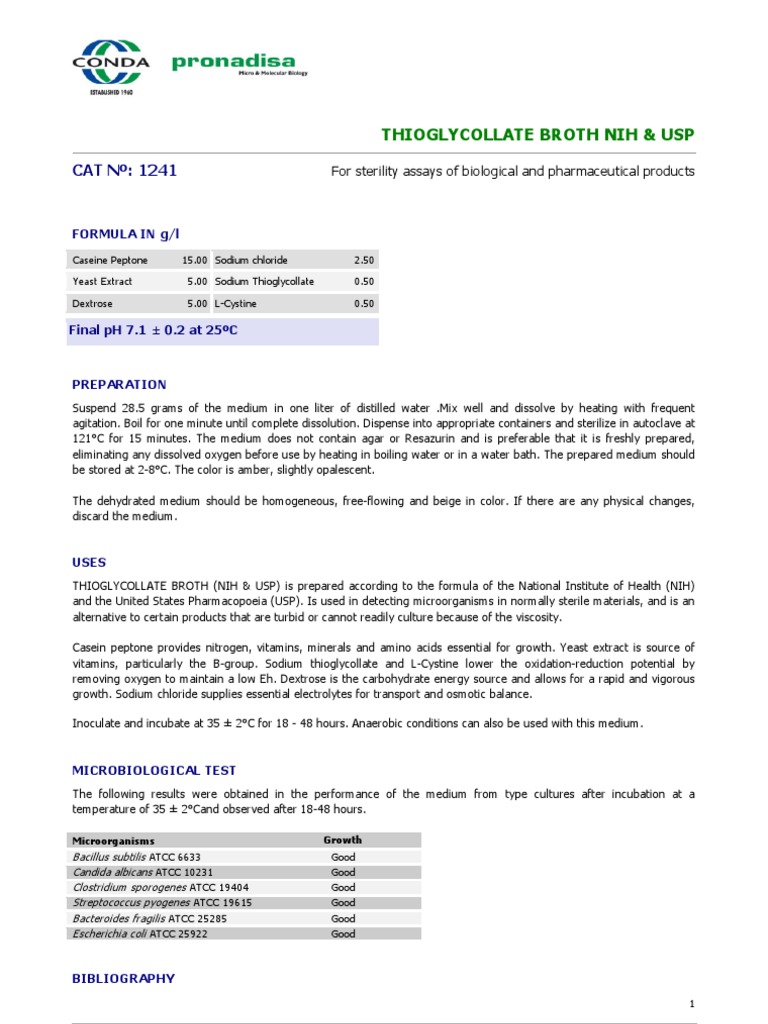 CONDA
ESTABLISHED 1960
pronadisa
Micro & Molecular Biology

THIOGLYCOLLATE BROTH NIH & USP

CAT Nº: 1241

For sterility assays of biological and pharmaceutical products

FORMULA IN g/l

| Caseine Peptone | 15.00 | Sodium chloride | 2.50 |
|---|---|---|---|
| Yeast Extract | 5.00 | Sodium Thioglycollate | 0.50 |
| Dextrose | 5.00 | L-Cystine | 0.50 |

Final pH 7.1 ± 0.2 at 25ºC

PREPARATION

Suspend 28.5 grams of the medium in one liter of distilled water .Mix well and dissolve by heating with frequent agitation. Boil for one minute until complete dissolution. Dispense into appropriate containers and sterilize in autoclave at 121°C for 15 minutes. The medium does not contain agar or Resazurin and is preferable that it is freshly prepared, eliminating any dissolved oxygen before use by heating in boiling water or in a water bath. The prepared medium should be stored at 2-8°C. The color is amber, slightly opalescent.

The dehydrated medium should be homogeneous, free-flowing and beige in color. If there are any physical changes, discard the medium.

USES

THIOGLYCOLLATE BROTH (NIH & USP) is prepared according to the formula of the National Institute of Health (NIH) and the United States Pharmacopoeia (USP). Is used in detecting microorganisms in normally sterile materials, and is an alternative to certain products that are turbid or cannot readily culture because of the viscosity.

Casein peptone provides nitrogen, vitamins, minerals and amino acids essential for growth. Yeast extract is source of vitamins, particularly the B-group. Sodium thioglycollate and L-Cystine lower the oxidation-reduction potential by removing oxygen to maintain a low Eh. Dextrose is the carbohydrate energy source and allows for a rapid and vigorous growth. Sodium chloride supplies essential electrolytes for transport and osmotic balance.

Inoculate and incubate at 35 ± 2°C for 18 - 48 hours. Anaerobic conditions can also be used with this medium.

MICROBIOLOGICAL TEST

The following results were obtained in the performance of the medium from type cultures after incubation at a temperature of 35 ± 2°Cand observed after 18-48 hours.

| Microorganisms | Growth |
|---|---|
| Bacillus subtilis ATCC 6633 | Good |
| Candida albicans ATCC 10231 | Good |
| Clostridium sporogenes ATCC 19404 | Good |
| Streptococcus pyogenes ATCC 19615 | Good |
| Bacteroides fragilis ATCC 25285 | Good |
| Escherichia coli ATCC 25922 | Good |

BIBLIOGRAPHY

1